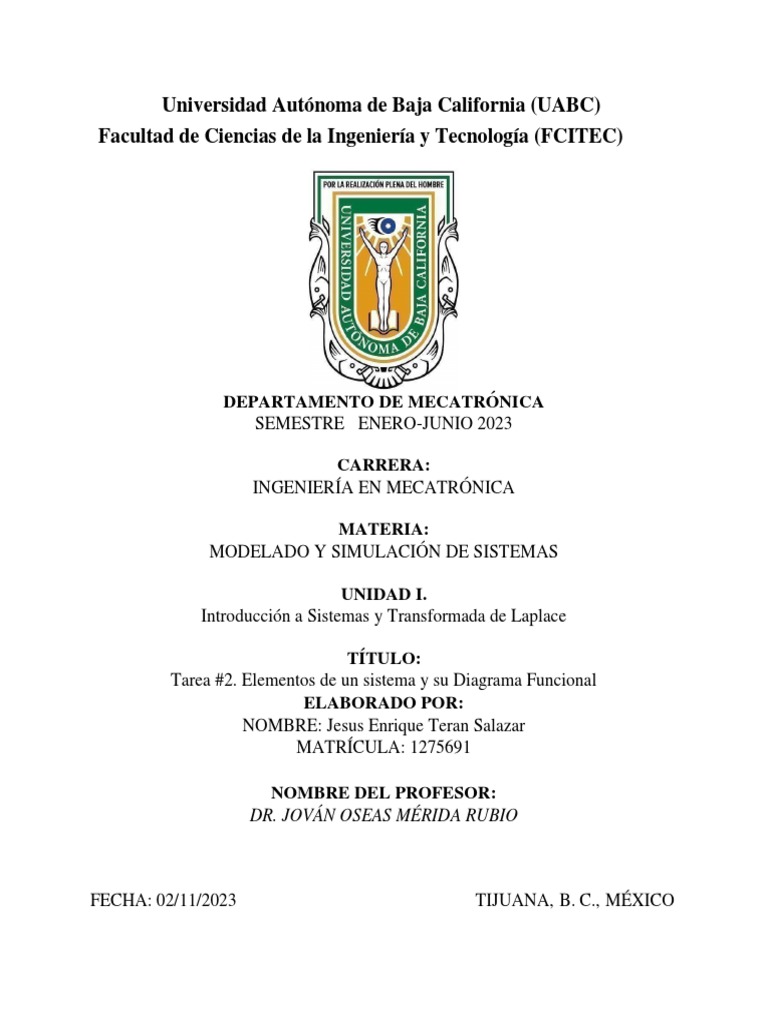 Universidad Autónoma de Baja California (UABC)
Facultad de Ciencias de la Ingeniería y Tecnología (FCITEC)

POR LA REALIZACIÓN PLENA DEL HOMBRE
UNIVERSIDAD AUTÓNOMA DE BAJA CALIFORNIA

DEPARTAMENTO DE MECATRÓNICA
SEMESTRE ENERO-JUNIO 2023

CARRERA:
INGENIERÍA EN MECATRÓNICA

MATERIA:
MODELADO Y SIMULACIÓN DE SISTEMAS

UNIDAD I.
Introducción a Sistemas y Transformada de Laplace

TÍTULO:
Tarea #2. Elementos de un sistema y su Diagrama Funcional
ELABORADO POR:
NOMBRE: Jesus Enrique Teran Salazar
MATRÍCULA: 1275691

NOMBRE DEL PROFESOR:
DR. JOVÁN OSEAS MÉRIDA RUBIO

FECHA: 02/11/2023

TIJUANA, B. C., MÉXICO